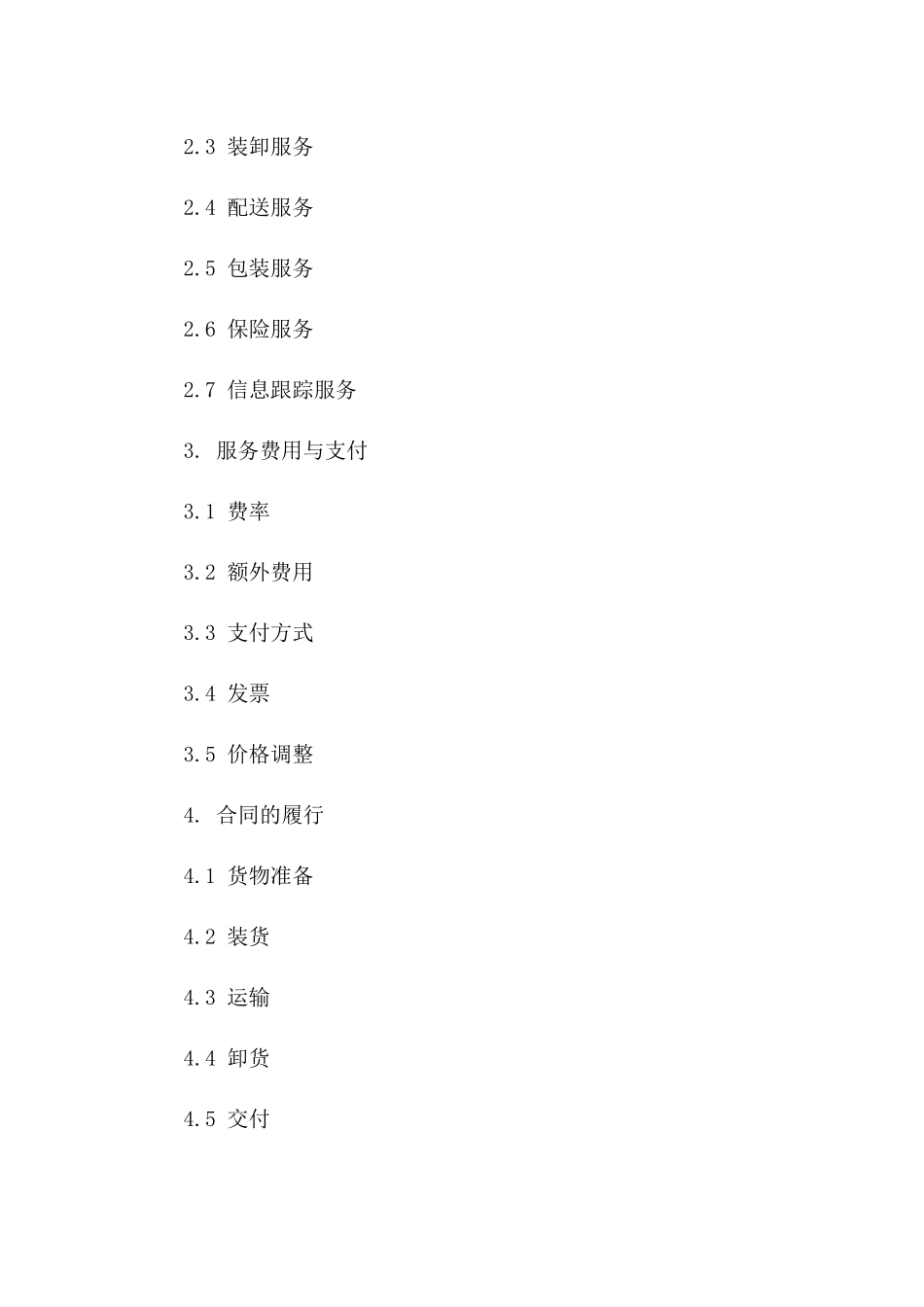 2.3装卸服务

2.4配送服务

2.5包装服务

2.6保险服务

2.7信息跟踪服务

3.服务费用与支付

3.1费率

3.2额外费用

3.3支付方式

3.4发票

3.5价格调整

4.合同的履行

4.1货物准备

4.2装货

4.3运输

4.4卸货

4.5交付